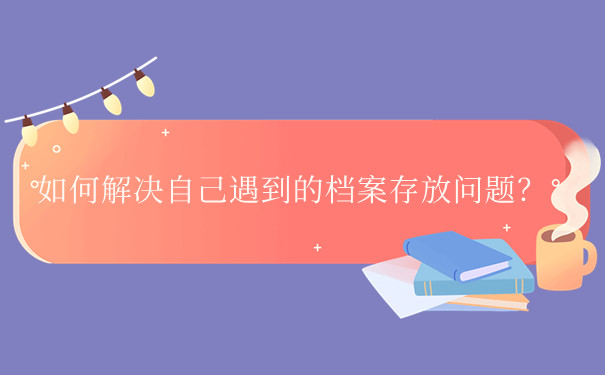 如何解决自己遇到的档案存放问题？